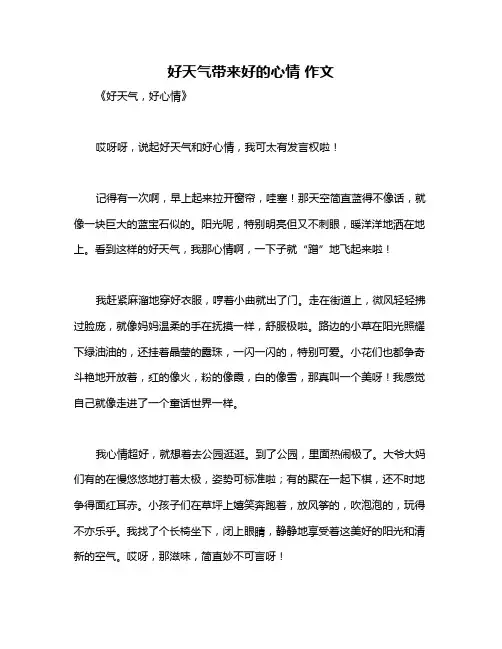 好天气带来好的心情 作文

《好天气，好心情》

哎呀呀，说起好天气和好心情，我可太有发言权啦！

记得有一次啊，早上起来拉开窗帘，哇塞！那天空简直蓝得不像话，就像一块巨大的蓝宝石似的。阳光呢，特别明亮但又不刺眼，暖洋洋地洒在地上。看到这样的好天气，我那心情啊，一下子就“蹭”地飞起来啦！

我赶紧麻溜地穿好衣服，哼着小曲就出了门。走在街道上，微风轻轻拂过脸庞，就像妈妈温柔的手在抚摸一样，舒服极啦。路边的小草在阳光照耀下绿油油的，还挂着晶莹的露珠，一闪一闪的，特别可爱。小花们也都争奇斗艳地开放着，红的像火，粉的像霞，白的像雪，那真叫一个美呀！我感觉自己就像走进了一个童话世界一样。

我心情超好，就想着去公园逛逛。到了公园，里面热闹极了。大爷大妈们有的在慢悠悠地打着太极，姿势可标准啦；有的聚在一起下棋，还不时地争得面红耳赤。小孩子们在草坪上嬉笑奔跑着，放风筝的，吹泡泡的，玩得不亦乐乎。我找了个长椅坐下，闭上眼睛，静静地享受着这美好的阳光和清新的空气。哎呀，那滋味，简直妙不可言呀！